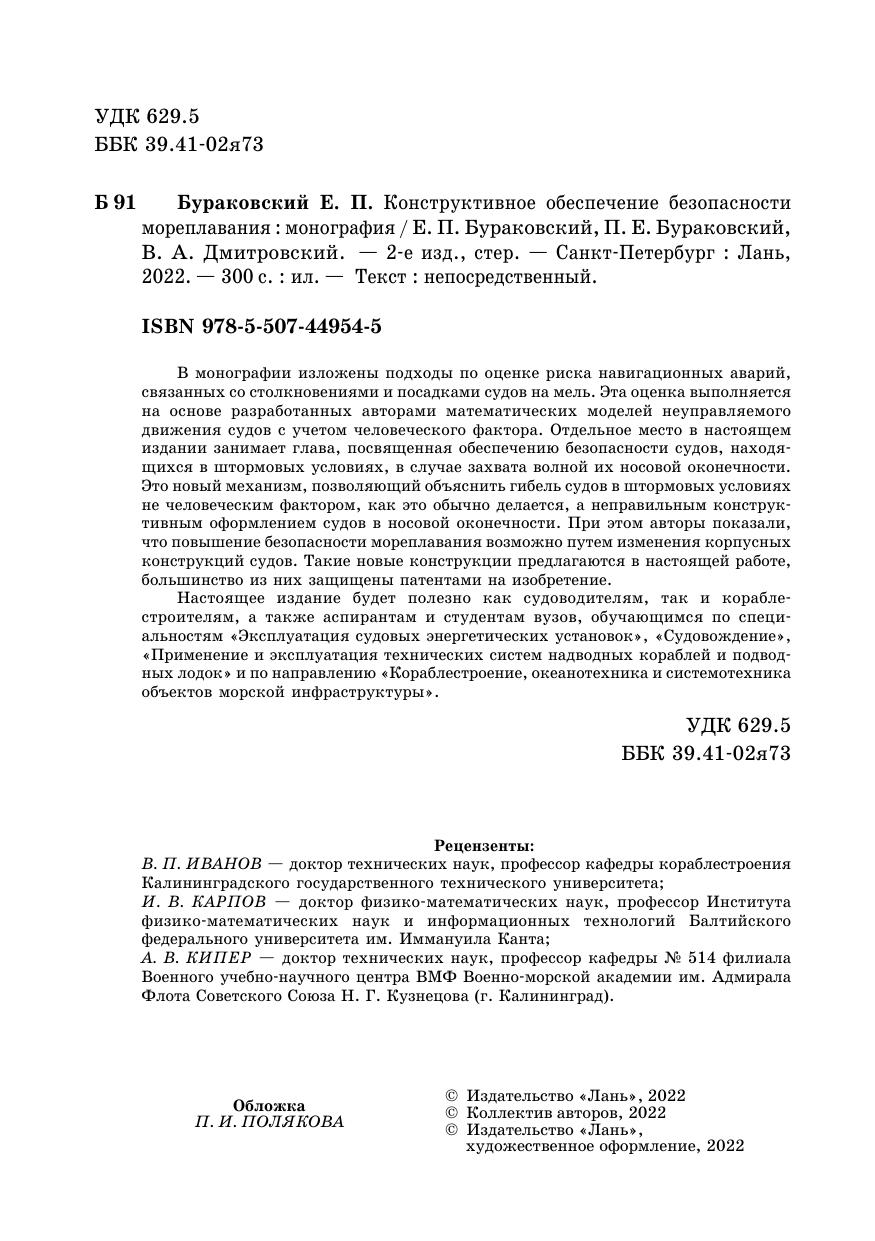 УДК 629.5
ББК 39.41-02я73

Б 91 Бураковский Е. П. Конструктивное обеспечение безопасности мореплавания : монография / Е. П. Бураковский, П. Е. Бураковский, В. А. Дмитровский. — 2-е изд., стер. — Санкт-Петербург : Лань, 2022. — 300 с. : ил. — Текст : непосредственный.

ISBN 978-5-507-44954-5

В монографии изложены подходы по оценке риска навигационных аварий, связанных со столкновениями и посадками судов на мель. Эта оценка выполняется на основе разработанных авторами математических моделей неуправляемого движения судов с учетом человеческого фактора. Отдельное место в настоящем издании занимает глава, посвященная обеспечению безопасности судов, находящихся в штормовых условиях, в случае захвата волной их носовой оконечности. Это новый механизм, позволяющий объяснить гибель судов в штормовых условиях не человеческим фактором, как это обычно делается, а неправильным конструктивным оформлением судов в носовой оконечности. При этом авторы показали, что повышение безопасности мореплавания возможно путем изменения корпусных конструкций судов. Такие новые конструкции предлагаются в настоящей работе, большинство из них защищены патентами на изобретение.

Настоящее издание будет полезно как судоводителям, так и кораблестроителям, а также аспирантам и студентам вузов, обучающимся по специальностям «Эксплуатация судовых энергетических установок», «Судовождение», «Применение и эксплуатация технических систем надводных кораблей и подводных лодок» и по направлению «Кораблестроение, океанотехника и системотехника объектов морской инфраструктуры».

УДК 629.5
ББК 39.41-02я73

Рецензенты:
В. П. ИВАНОВ — доктор технических наук, профессор кафедры кораблестроения Калининградского государственного технического университета;
И. В. КАРПОВ — доктор физико-математических наук, профессор Института физико-математических наук и информационных технологий Балтийского федерального университета им. Иммануила Канта;
А. В. КИПЕР — доктор технических наук, профессор кафедры № 514 филиала Военного учебно-научного центра ВМФ Военно-морской академии им. Адмирала Флота Советского Союза Н. Г. Кузнецова (г. Калининград).

Обложка
П. И. ПОЛЯКОВА

© Издательство «Лань», 2022
© Коллектив авторов, 2022
© Издательство «Лань», художественное оформление, 2022